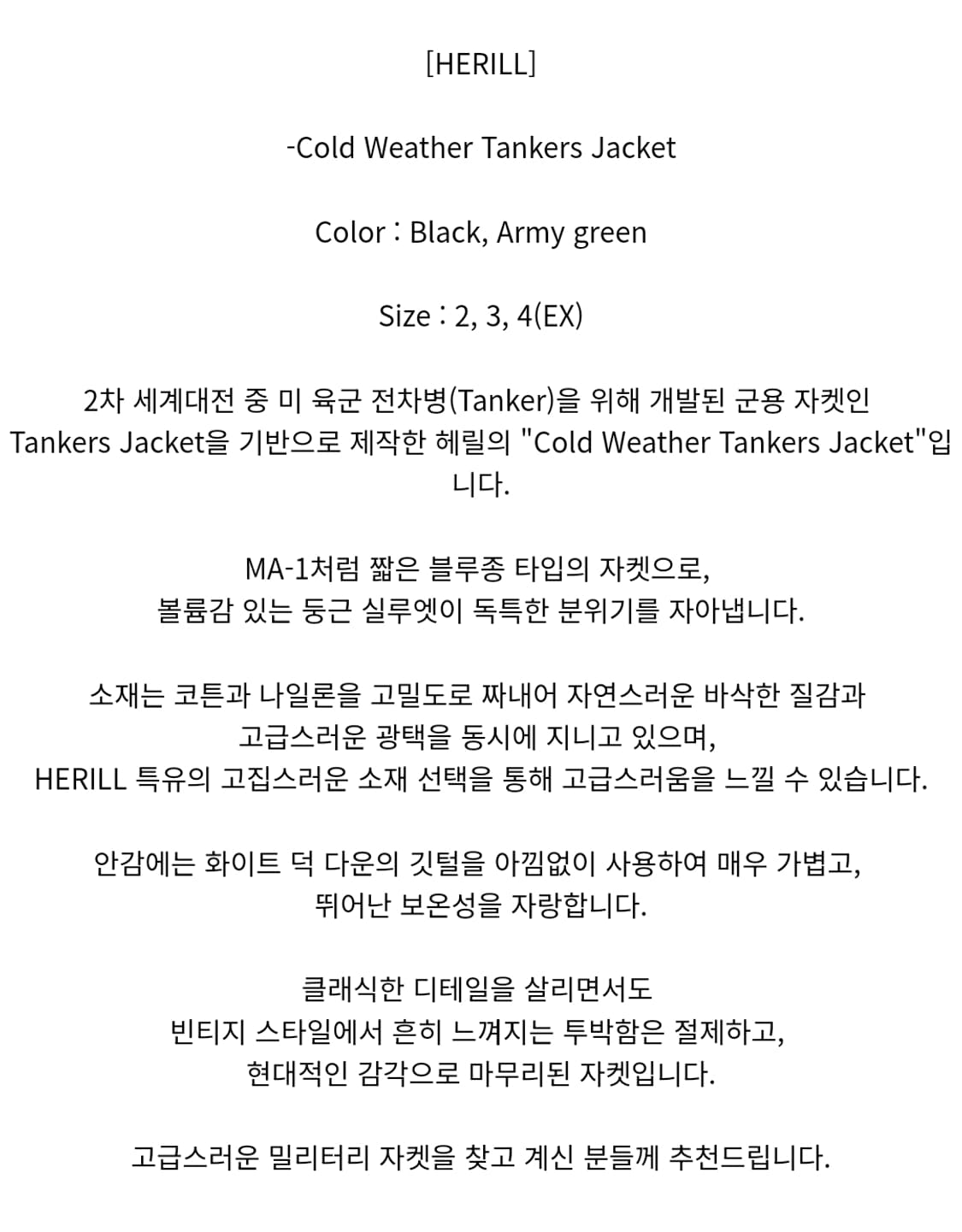 [HERILL]

-Cold Weather Tankers Jacket

Color : Black, Army green

Size : 2, 3, 4(EX)

2차 세계대전 중 미 육군 전차병(Tanker)을 위해 개발된 군용 자켓인 Tankers Jacket을 기반으로 제작한 헤릴의 "Cold Weather Tankers Jacket"입니다.

MA-1처럼 짧은 블루종 타입의 자켓으로,
볼륨감 있는 둥근 실루엣이 독특한 분위기를 자아냅니다.

소재는 코튼과 나일론을 고밀도로 짜내어 자연스러운 바삭한 질감과
고급스러운 광택을 동시에 지니고 있으며,
HERILL 특유의 고집스러운 소재 선택을 통해 고급스러움을 느낄 수 있습니다.

안감에는 화이트 덕 다운의 깃털을 아낌없이 사용하여 매우 가볍고,
뛰어난 보온성을 자랑합니다.

클래식한 디테일을 살리면서도
빈티지 스타일에서 흔히 느껴지는 투박함은 절제하고,
현대적인 감각으로 마무리된 자켓입니다.

고급스러운 밀리터리 자켓을 찾고 계신 분들께 추천드립니다.